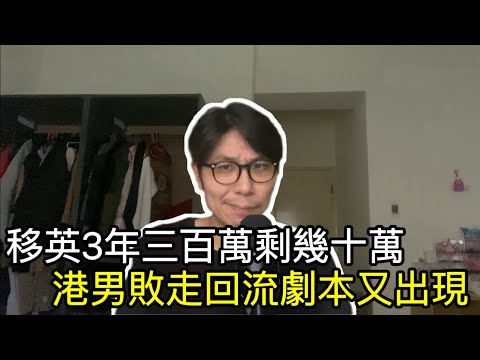 移英3年三百萬剩幾十萬
港男敗走回流劇本又出現